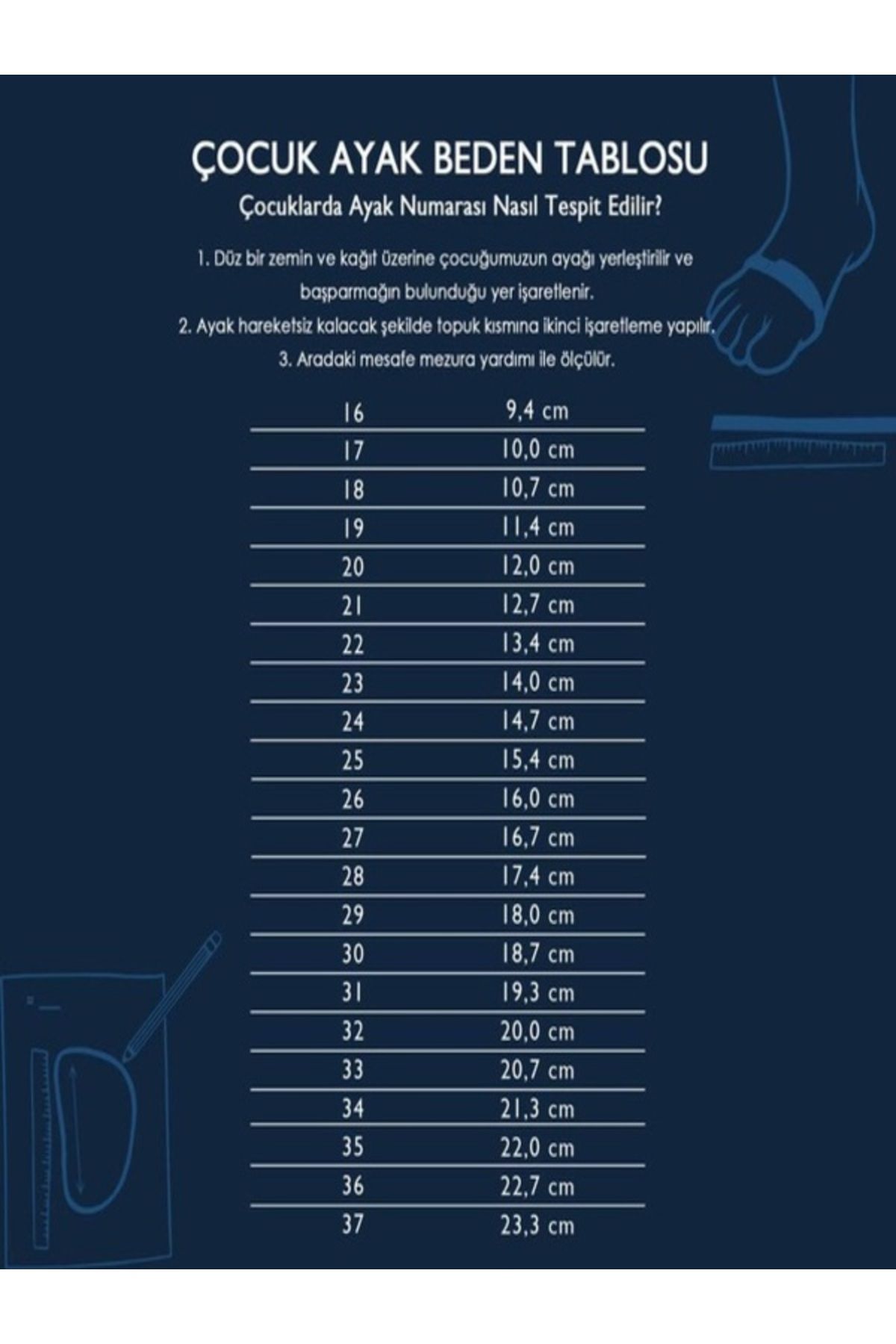 ÇOCUK AYAK BEDEN TABLOSU

Çocuklarda Ayak Numarası Nasıl Tespit Edilir?

1. Düz bir zemin ve kağıt üzerine çocuğumuzun ayağı yerleştirilir ve başparmağın bulunduğu yer işaretlenir.
2. Ayak hareketsiz kalacak şekilde topuk kısmına ikinci işaretleme yapılır.
3. Aradaki mesafe mezura yardımı ile ölçülür.

| | |
|---|---|
| 16 | 9,4 cm |
| 17 | 10,0 cm |
| 18 | 10,7 cm |
| 19 | 11,4 cm |
| 20 | 12,0 cm |
| 21 | 12,7 cm |
| 22 | 13,4 cm |
| 23 | 14,0 cm |
| 24 | 14,7 cm |
| 25 | 15,4 cm |
| 26 | 16,0 cm |
| 27 | 16,7 cm |
| 28 | 17,4 cm |
| 29 | 18,0 cm |
| 30 | 18,7 cm |
| 31 | 19,3 cm |
| 32 | 20,0 cm |
| 33 | 20,7 cm |
| 34 | 21,3 cm |
| 35 | 22,0 cm |
| 36 | 22,7 cm |
| 37 | 23,3 cm |